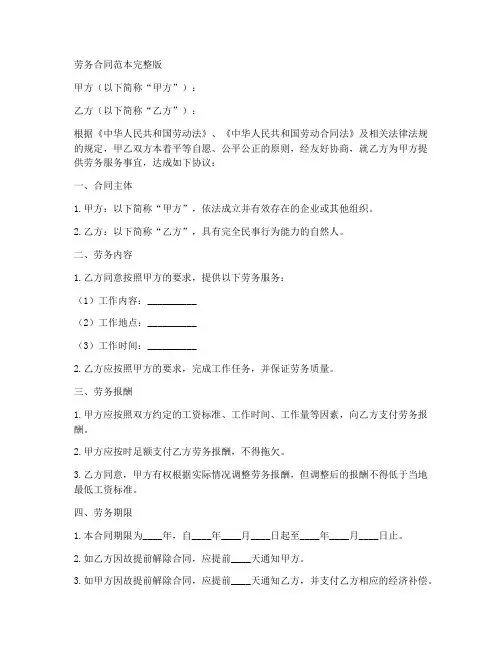 劳务合同范本完整版

甲方（以下简称“甲方”）：

乙方（以下简称“乙方”）：

根据《中华人民共和国劳动法》、《中华人民共和国劳动合同法》及相关法律法规的规定，甲乙双方本着平等自愿、公平公正的原则，经友好协商，就乙方为甲方提供劳务服务事宜，达成如下协议：

一、合同主体

1. 甲方：以下简称“甲方”，依法成立并有效存在的企业或其他组织。

2. 乙方：以下简称“乙方”，具有完全民事行为能力的自然人。

二、劳务内容

1. 乙方同意按照甲方的要求，提供以下劳务服务：

（1）工作内容：__________

（2）工作地点：__________

（3）工作时间：__________

2. 乙方应按照甲方的要求，完成工作任务，并保证劳务质量。

三、劳务报酬

1. 甲方应按照双方约定的工资标准、工作时间、工作量等因素，向乙方支付劳务报酬。

2. 甲方应按时足额支付乙方劳务报酬，不得拖欠。

3. 乙方同意，甲方有权根据实际情况调整劳务报酬，但调整后的报酬不得低于当地最低工资标准。

四、劳务期限

1. 本合同期限为____年，自____年____月____日起至____年____月____日止。

2. 如乙方因故提前解除合同，应提前____天通知甲方。

3. 如甲方因故提前解除合同，应提前____天通知乙方，并支付乙方相应的经济补偿。